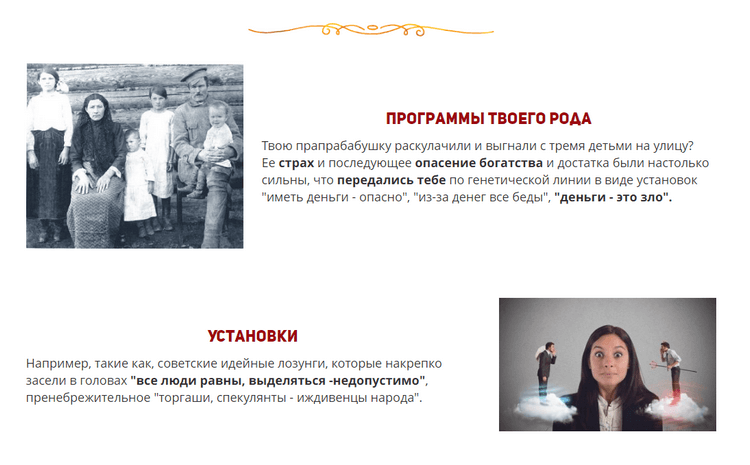 ПРОГРАММЫ ТВОЕГО РОДА

Твою прапрабабушку раскулачили и выгнали с тремя детьми на улицу? Ее страх и последующее опасение богатства и достатка были настолько сильны, что передались тебе по генетической линии в виде установок "иметь деньги - опасно", "из-за денег все беды", "деньги - это зло".

УСТАНОВКИ

Например, такие как, советские идейные лозунги, которые накрепко засели в головах "все люди равны, выделяться -недопустимо", пренебрежительное "торгаши, спекулянты - иждивенцы народа".